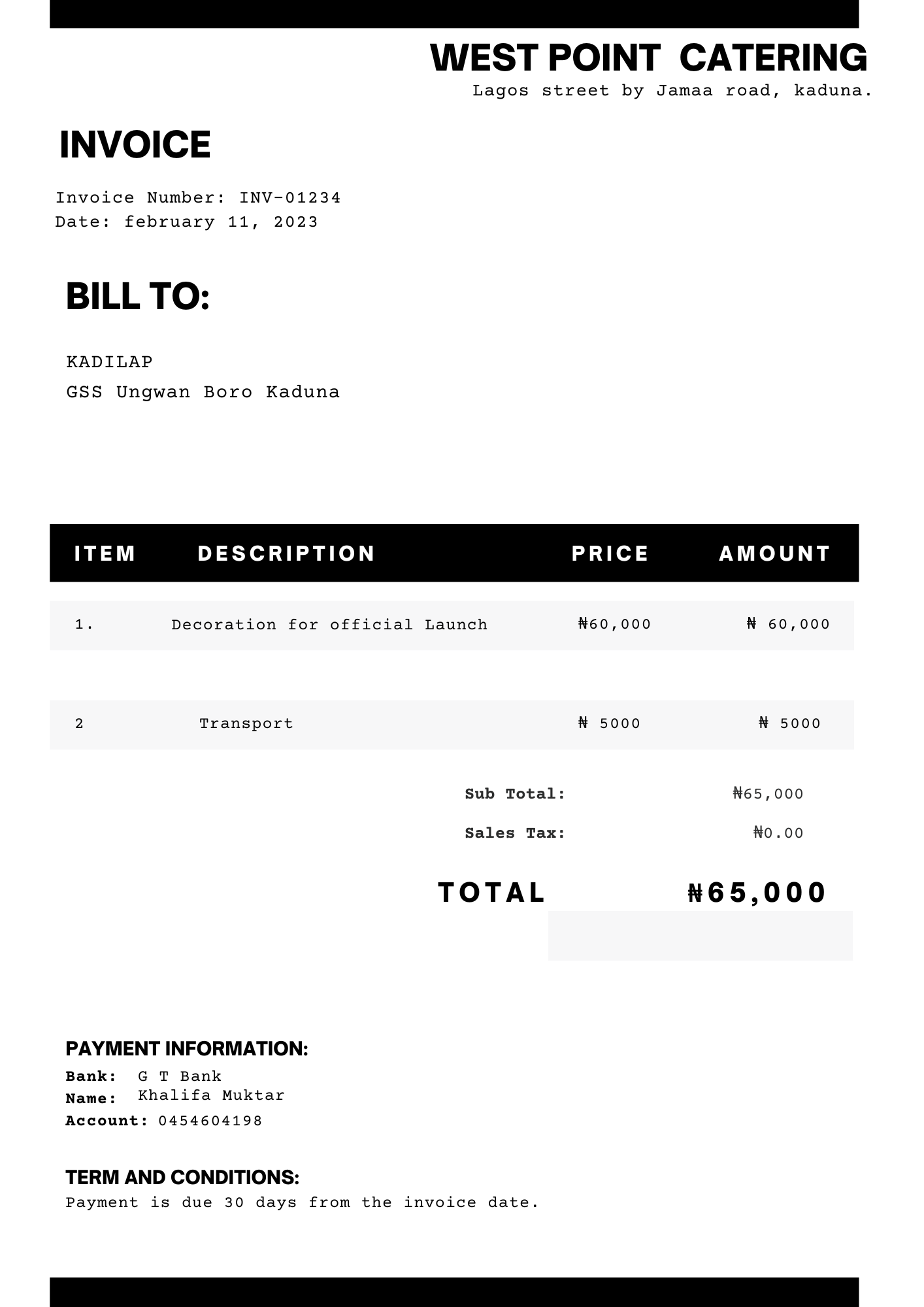 WEST POINT CATERING
Lagos street by Jamaa road, kaduna.

INVOICE

Invoice Number: INV-01234
Date: february 11, 2023

BILL TO:

KADILAP
GSS Ungwan Boro Kaduna

| ITEM | DESCRIPTION | PRICE | AMOUNT |
|---|---|---|---|
| 1. | Decoration for official Launch | ₦60,000 | ₦ 60,000 |
| 2 | Transport | ₦ 5000 | ₦ 5000 |

Sub Total: ₦65,000
Sales Tax: ₦0.00

TOTAL ₦65,000

PAYMENT INFORMATION:
Bank: G T Bank
Name: Khalifa Muktar
Account: 0454604198

TERM AND CONDITIONS:
Payment is due 30 days from the invoice date.